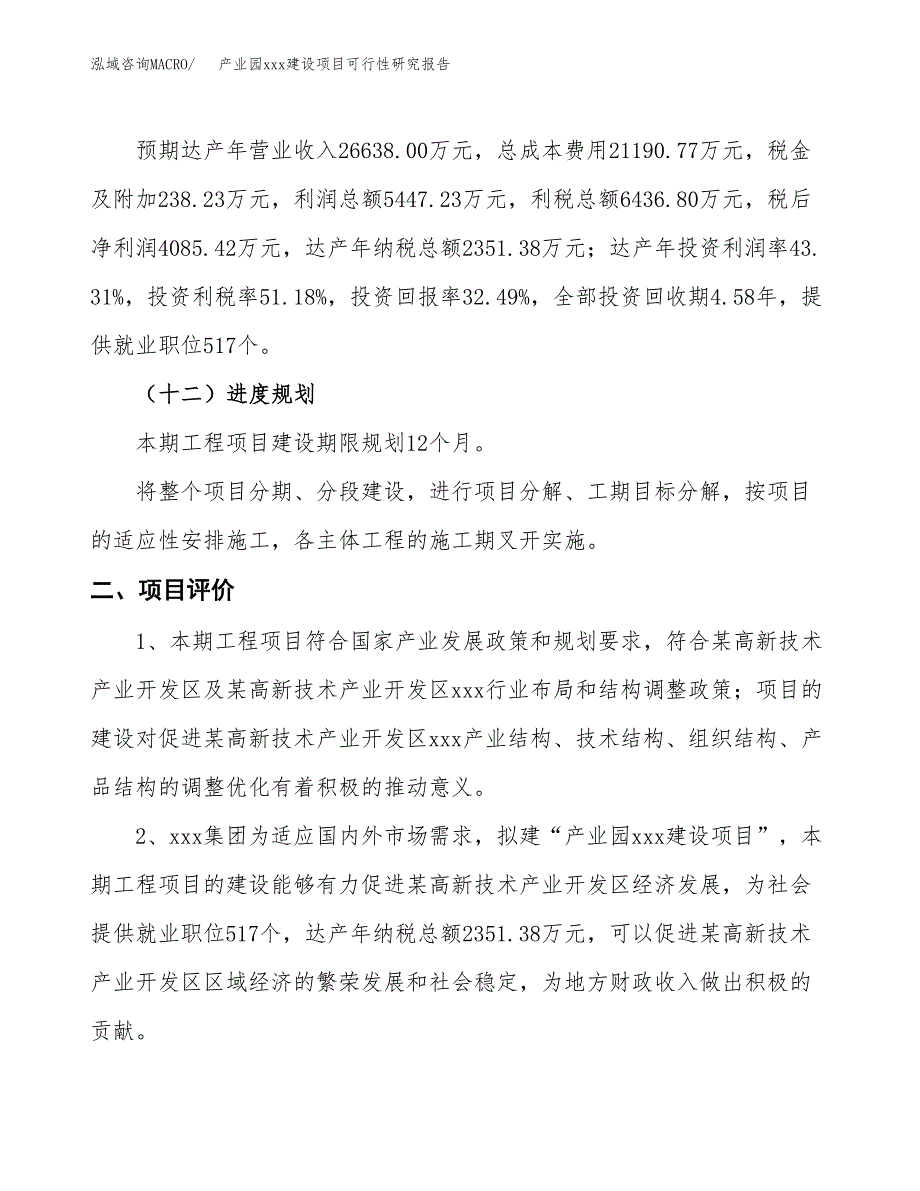 泓域咨询MACRO/　产业园xxx建设项目可行性研究报告

预期达产年营业收入26638.00万元，总成本费用21190.77万元，税金及附加238.23万元，利润总额5447.23万元，利税总额6436.80万元，税后净利润4085.42万元，达产年纳税总额2351.38万元；达产年投资利润率43.31%，投资利税率51.18%，投资回报率32.49%，全部投资回收期4.58年，提供就业职位517个。

（十二）进度规划

本期工程项目建设期限规划12个月。

将整个项目分期、分段建设，进行项目分解、工期目标分解，按项目的适应性安排施工，各主体工程的施工期叉开实施。

二、项目评价

1、本期工程项目符合国家产业发展政策和规划要求，符合某高新技术产业开发区及某高新技术产业开发区xxx行业布局和结构调整政策；项目的建设对促进某高新技术产业开发区xxx产业结构、技术结构、组织结构、产品结构的调整优化有着积极的推动意义。

2、xxx集团为适应国内外市场需求，拟建“产业园xxx建设项目”，本期工程项目的建设能够有力促进某高新技术产业开发区经济发展，为社会提供就业职位517个，达产年纳税总额2351.38万元，可以促进某高新技术产业开发区区域经济的繁荣发展和社会稳定，为地方财政收入做出积极的贡献。